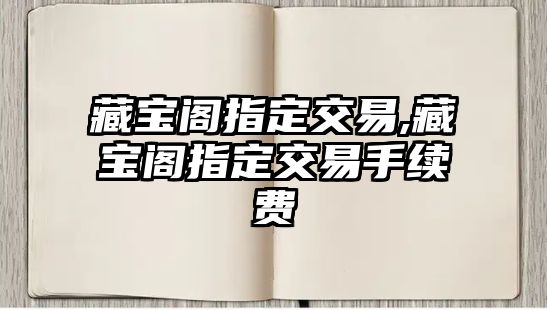 藏宝阁指定交易,藏宝阁指定交易手续费